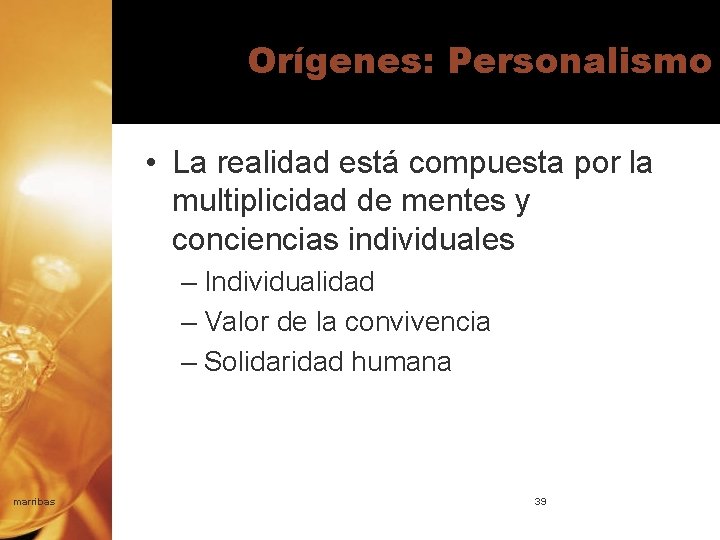 Orígenes: Personalismo

• La realidad está compuesta por la multiplicidad de mentes y conciencias individuales
– Individualidad
– Valor de la convivencia
– Solidaridad humana

marribas

39